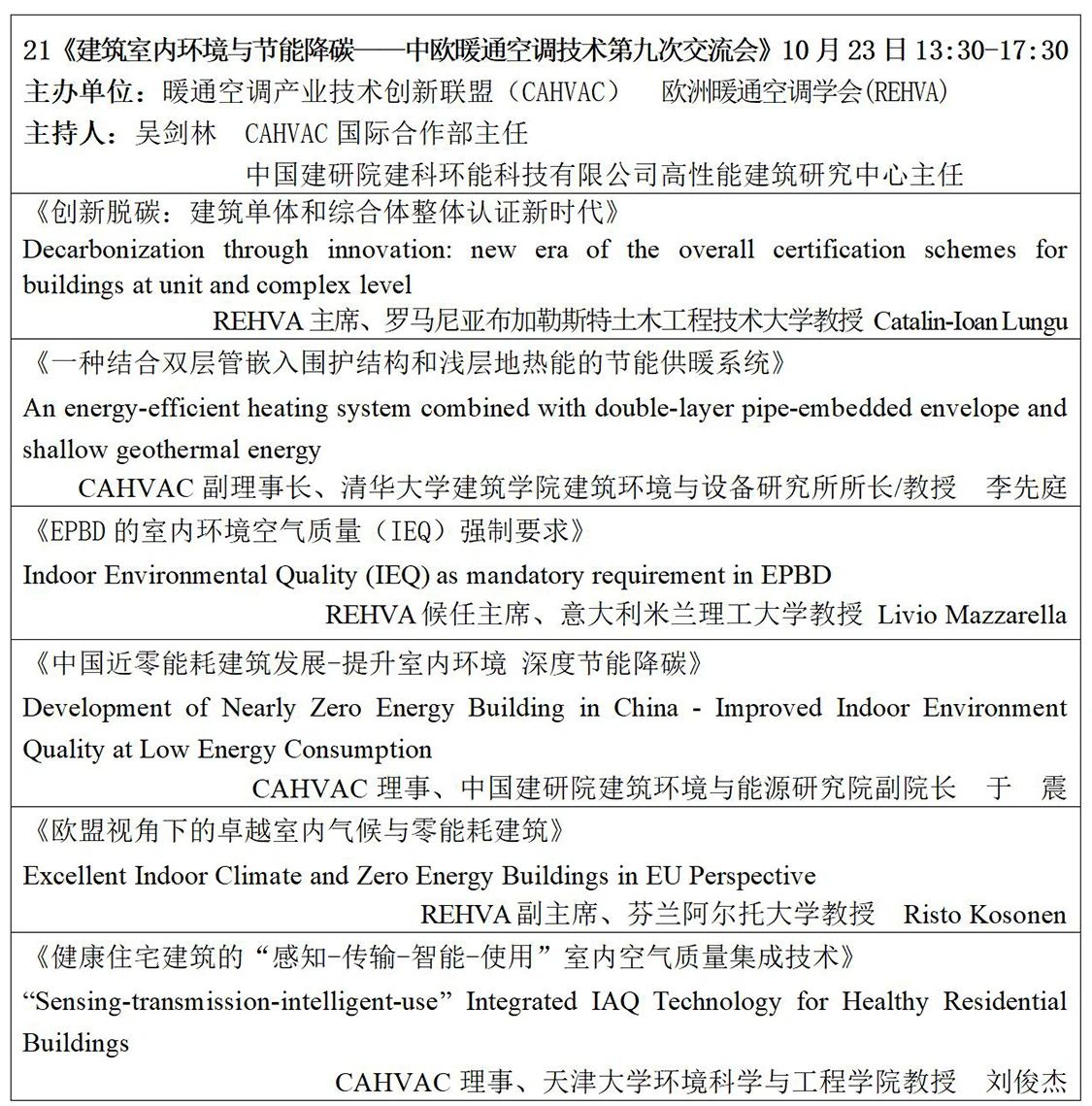 21《建筑室内环境与节能降碳——中欧暖通空调技术第九次交流会》10 月 23 日 13:30-17:30
主办单位：暖通空调产业技术创新联盟（CAHVAC） 欧洲暖通空调学会(REHVA)
主持人：吴剑林 CAHVAC 国际合作部主任
中国建研院建科环能科技有限公司高性能建筑研究中心主任

《创新脱碳：建筑单体和综合体整体认证新时代》
Decarbonization through innovation: new era of the overall certification schemes for buildings at unit and complex level
REHVA 主席、罗马尼亚布加勒斯特土木工程技术大学教授 Catalin-Ioan Lungu

《一种结合双层管嵌入围护结构和浅层地热能的节能供暖系统》
An energy-efficient heating system combined with double-layer pipe-embedded envelope and shallow geothermal energy
CAHVAC 副理事长、清华大学建筑学院建筑环境与设备研究所所长/教授 李先庭

《EPBD 的室内环境空气质量（IEQ）强制要求》
Indoor Environmental Quality (IEQ) as mandatory requirement in EPBD
REHVA 候任主席、意大利米兰理工大学教授 Livio Mazzarella

《中国近零能耗建筑发展-提升室内环境 深度节能降碳》
Development of Nearly Zero Energy Building in China - Improved Indoor Environment Quality at Low Energy Consumption
CAHVAC 理事、中国建研院建筑环境与能源研究院副院长 于 震

《欧盟视角下的卓越室内气候与零能耗建筑》
Excellent Indoor Climate and Zero Energy Buildings in EU Perspective
REHVA 副主席、芬兰阿尔托大学教授 Risto Kosonen

《健康住宅建筑的“感知-传输-智能-使用”室内空气质量集成技术》
“Sensing-transmission-intelligent-use” Integrated IAQ Technology for Healthy Residential Buildings
CAHVAC 理事、天津大学环境科学与工程学院教授 刘俊杰